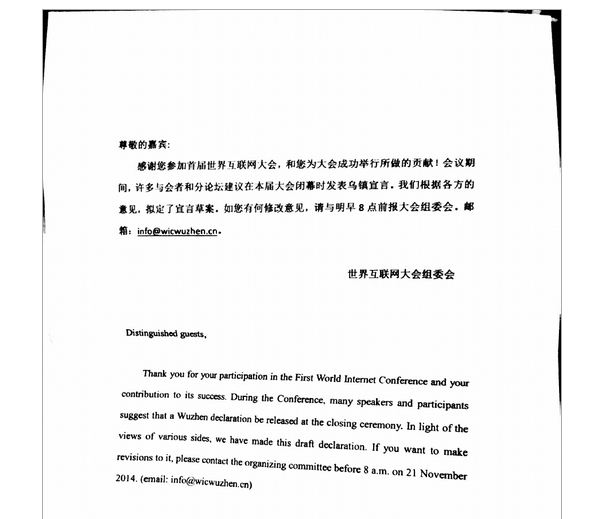 尊敬的嘉宾：

感谢您参加首届世界互联网大会，和您为大会成功举行所做的贡献！会议期间，许多与会者和分论坛建议在本届大会闭幕时发表乌镇宣言。我们根据各方的意见，拟定了宣言草案。如您有何修改意见，请与明早 8 点前报大会组委会。邮箱：info@wicwuzhen.cn。

世界互联网大会组委会

Distinguished guests,

Thank you for your participation in the First World Internet Conference and your contribution to its success. During the Conference, many speakers and participants suggest that a Wuzhen declaration be released at the closing ceremony. In light of the views of various sides, we have made this draft declaration. If you want to make revisions to it, please contact the organizing committee before 8 a.m. on 21 November 2014. (email: info@wicwuzhen.cn)